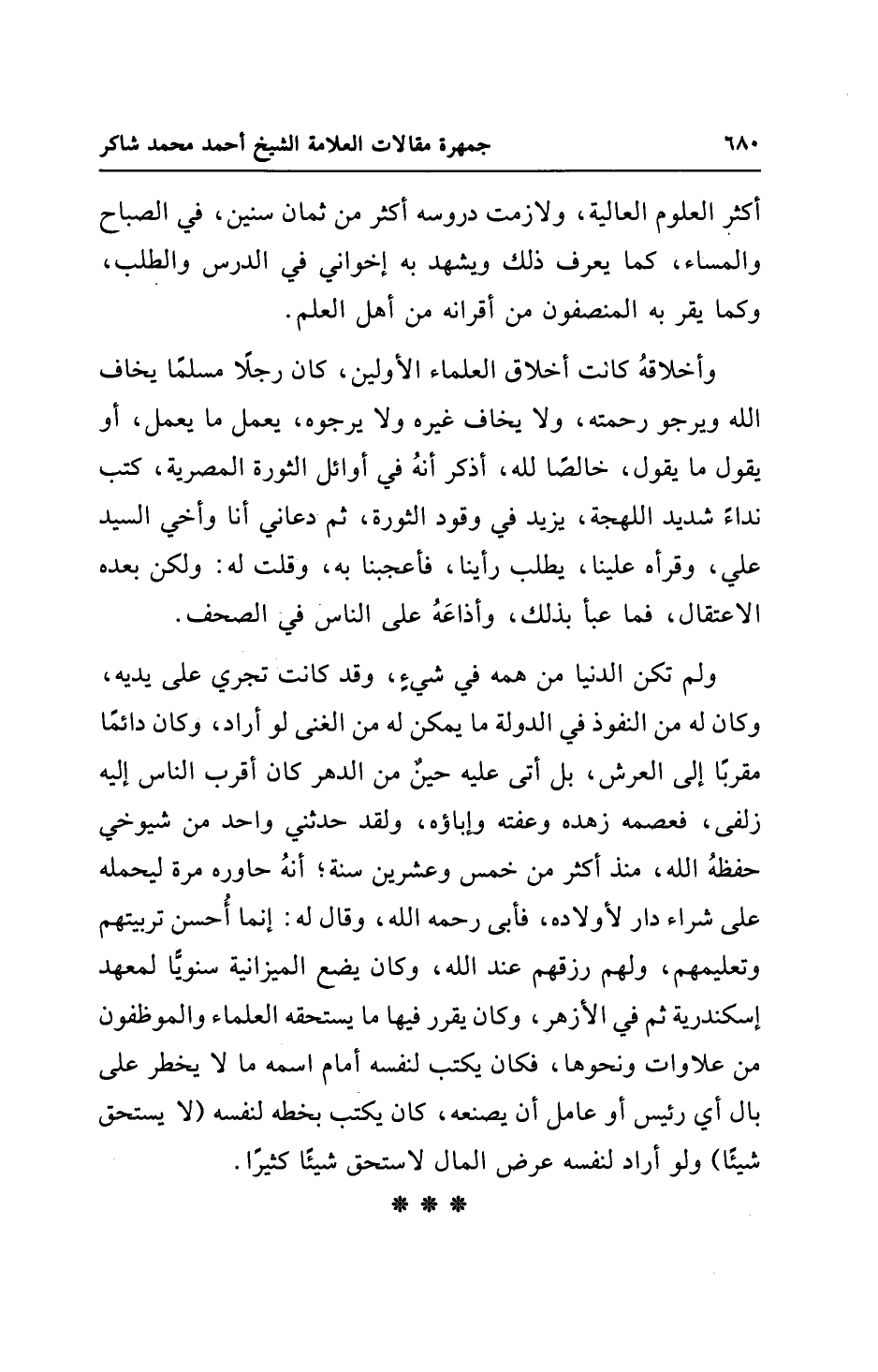 ٦٨٠ جمهرة مقالات العلامة الشيخ أحمد محمد شاكر

أكثر العلوم العالية، ولازمت دروسه أكثر من ثمان سنين، في الصباح والمساء، كما يعرف ذلك ويشهد به إخواني في الدرس والطلب، وكما يقر به المنصفون من أقرانه من أهل العلم.

وأخلاقهُ كانت أخلاق العلماء الأولين، كان رجلًا مسلمًا يخاف الله ويرجو رحمته، ولا يخاف غيره ولا يرجوه، يعمل ما يعمل، أو يقول ما يقول، خالصًا لله، أذكر أنهُ في أوائل الثورة المصرية، كتب نداءً شديد اللهجة، يزيد في وقود الثورة، ثم دعاني أنا وأخي السيد علي، وقرأه علينا، يطلب رأينا، فأعجبنا به، وقلت له: ولكن بعده الاعتقال، فما عبأ بذلك، وأذاعَهُ على الناس في الصحف.

ولم تكن الدنيا من همه في شيءٍ، وقد كانت تجري على يديه، وكان له من النفوذ في الدولة ما يمكن له من الغنى لو أراد، وكان دائمًا مقربًا إلى العرش، بل أتى عليه حينٌ من الدهر كان أقرب الناس إليه زلفى، فعصمه زهده وعفته وإباؤه، ولقد حدثني واحد من شيوخي حفظهُ الله، منذ أكثر من خمس وعشرين سنة؛ أنهُ حاوره مرة ليحمله على شراء دار لأولاده، فأبى رحمه الله، وقال له: إنما أُحسن تربيتهم وتعليمهم، ولهم رزقهم عند الله، وكان يضع الميزانية سنويًّا لمعهد إسكندرية ثم في الأزهر، وكان يقرر فيها ما يستحقه العلماء والموظفون من علاوات ونحوها، فكان يكتب لنفسه أمام اسمه ما لا يخطر على بال أي رئيس أو عامل أن يصنعه، كان يكتب بخطه لنفسه (لا يستحق شيئًا) ولو أراد لنفسه عرض المال لاستحق شيئًا كثيرًا.

* * *